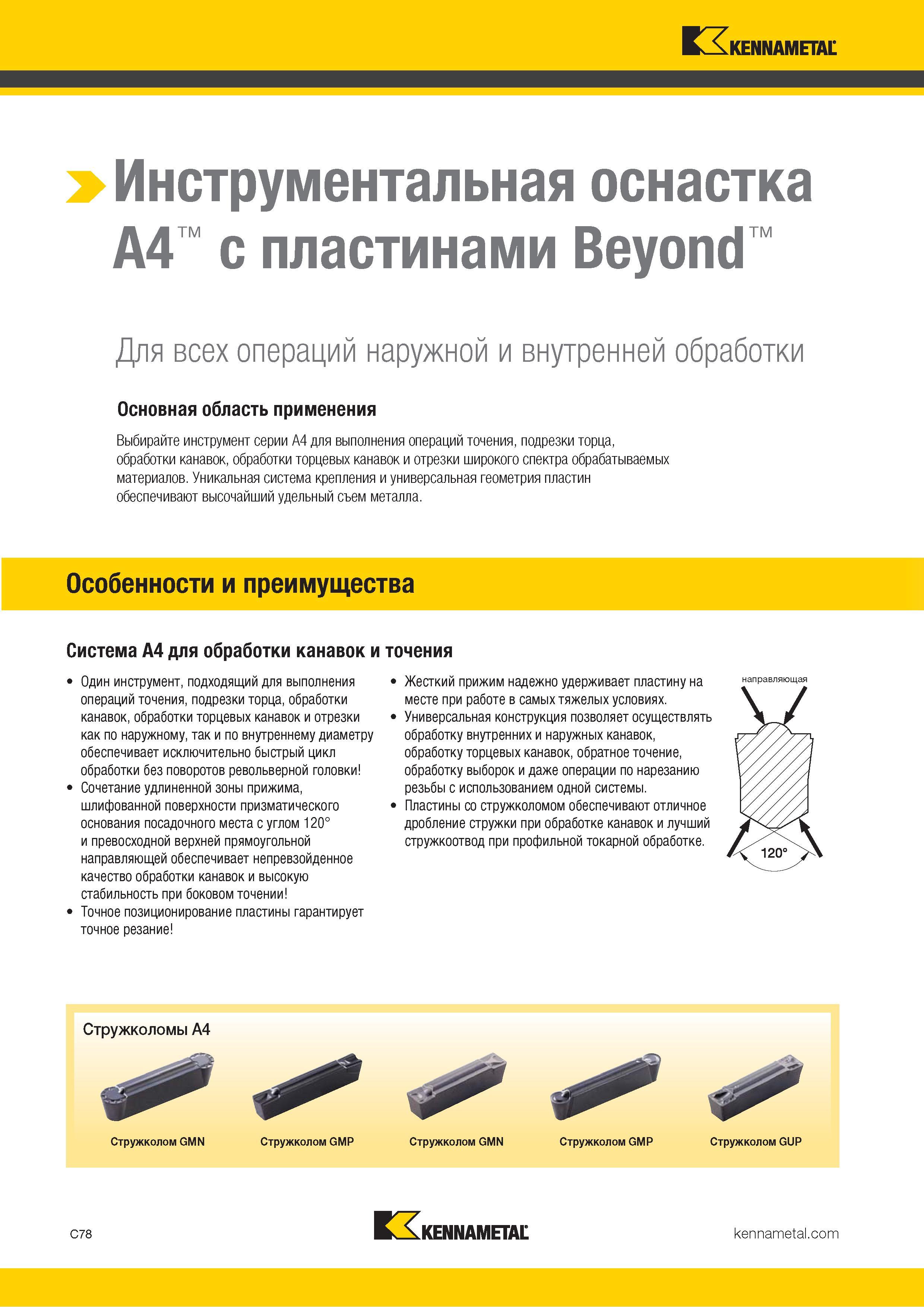 KENNAMETAL

Инструментальная оснастка A4™ с пластинами Beyond™

Для всех операций наружной и внутренней обработки

Основная область применения

Выбирайте инструмент серии A4 для выполнения операций точения, подрезки торца, обработки канавок, обработки торцевых канавок и отрезки широкого спектра обрабатываемых материалов. Уникальная система крепления и универсальная геометрия пластин обеспечивают высочайший удельный съем металла.

Особенности и преимущества

Система A4 для обработки канавок и точения

• Один инструмент, подходящий для выполнения операций точения, подрезки торца, обработки канавок, обработки торцевых канавок и отрезки как по наружному, так и по внутреннему диаметру обеспечивает исключительно быстрый цикл обработки без поворотов револьверной головки!
• Сочетание удлиненной зоны прижима, шлифованной поверхности призматического основания посадочного места с углом 120° и превосходной верхней прямоугольной направляющей обеспечивает непревзойденное качество обработки канавок и высокую стабильность при боковом точении!
• Точное позиционирование пластины гарантирует точное резание!

• Жесткий прижим надежно удерживает пластину на месте при работе в самых тяжелых условиях.
• Универсальная конструкция позволяет осуществлять обработку внутренних и наружных канавок, обработку торцевых канавок, обратное точение, обработку выборок и даже операции по нарезанию резьбы с использованием одной системы.
• Пластины со стружколомом обеспечивают отличное дробление стружки при обработке канавок и лучший стружкоотвод при профильной токарной обработке.

направляющая

120°

Стружколомы A4

Стружколом GMN
Стружколом GMP
Стружколом GMN
Стружколом GMP
Стружколом GUP

C78

KENNAMETAL

kennametal.com